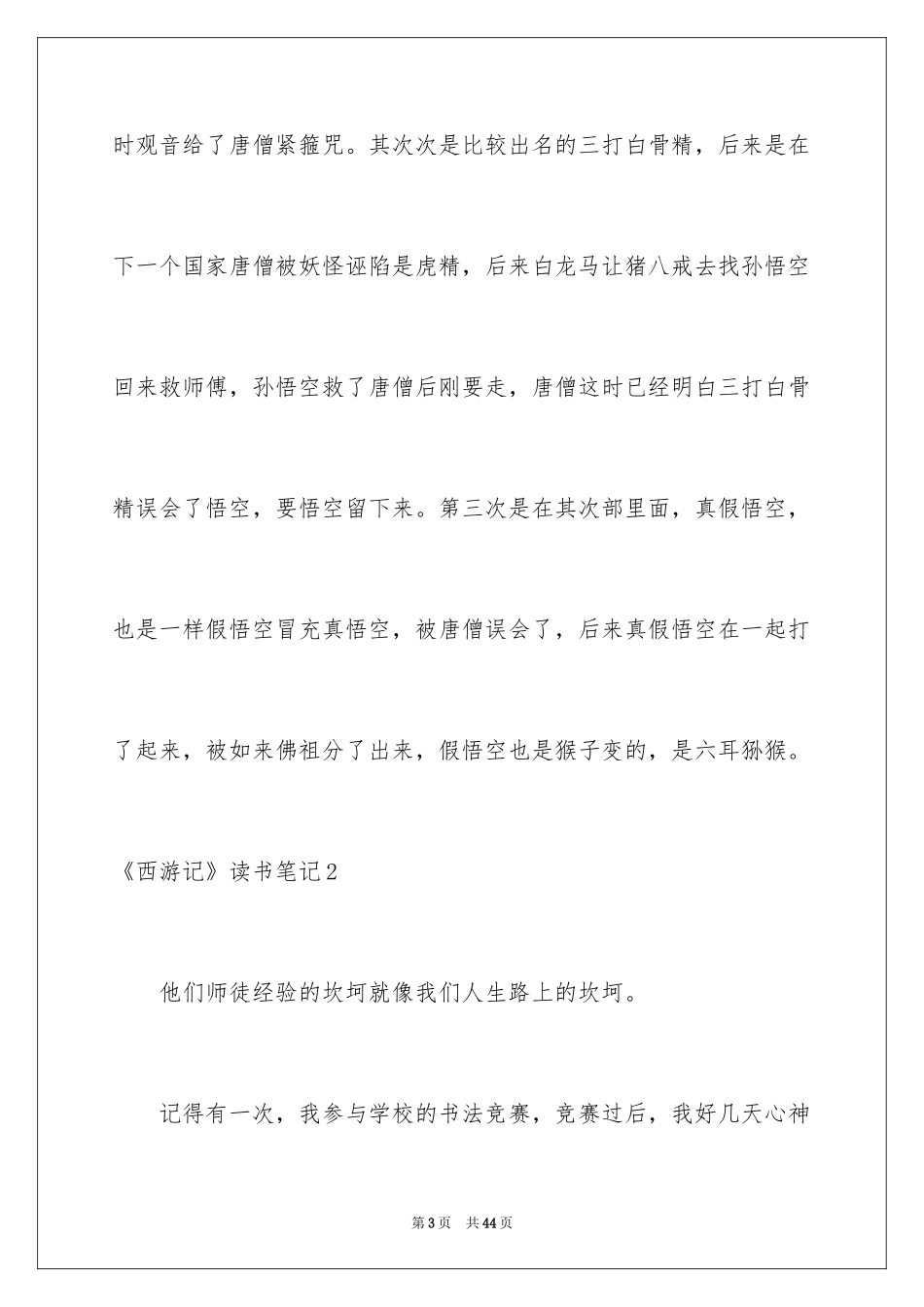 时观音给了唐僧紧箍咒。其次次是比较出名的三打白骨精，后来是在下一个国家唐僧被妖怪诬陷是虎精，后来白龙马让猪八戒去找孙悟空回来救师傅，孙悟空救了唐僧后刚要走，唐僧这时已经明白三打白骨精误会了悟空，要悟空留下来。第三次是在其次部里面，真假悟空，也是一样假悟空冒充真悟空，被唐僧误会了，后来真假悟空在一起打了起来，被如来佛祖分了出来，假悟空也是猴子变的，是六耳猕猴。

《西游记》读书笔记2

他们师徒经验的坎坷就像我们人生路上的坎坷。

记得有一次，我参与学校的书法竞赛，竞赛过后，我好几天心神

第3页　共44页